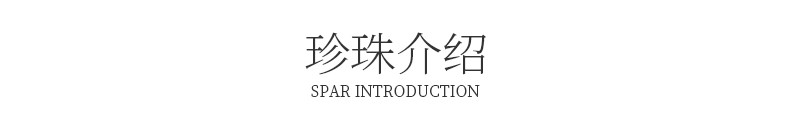 珍珠介绍

SPAR INTRODUCTION